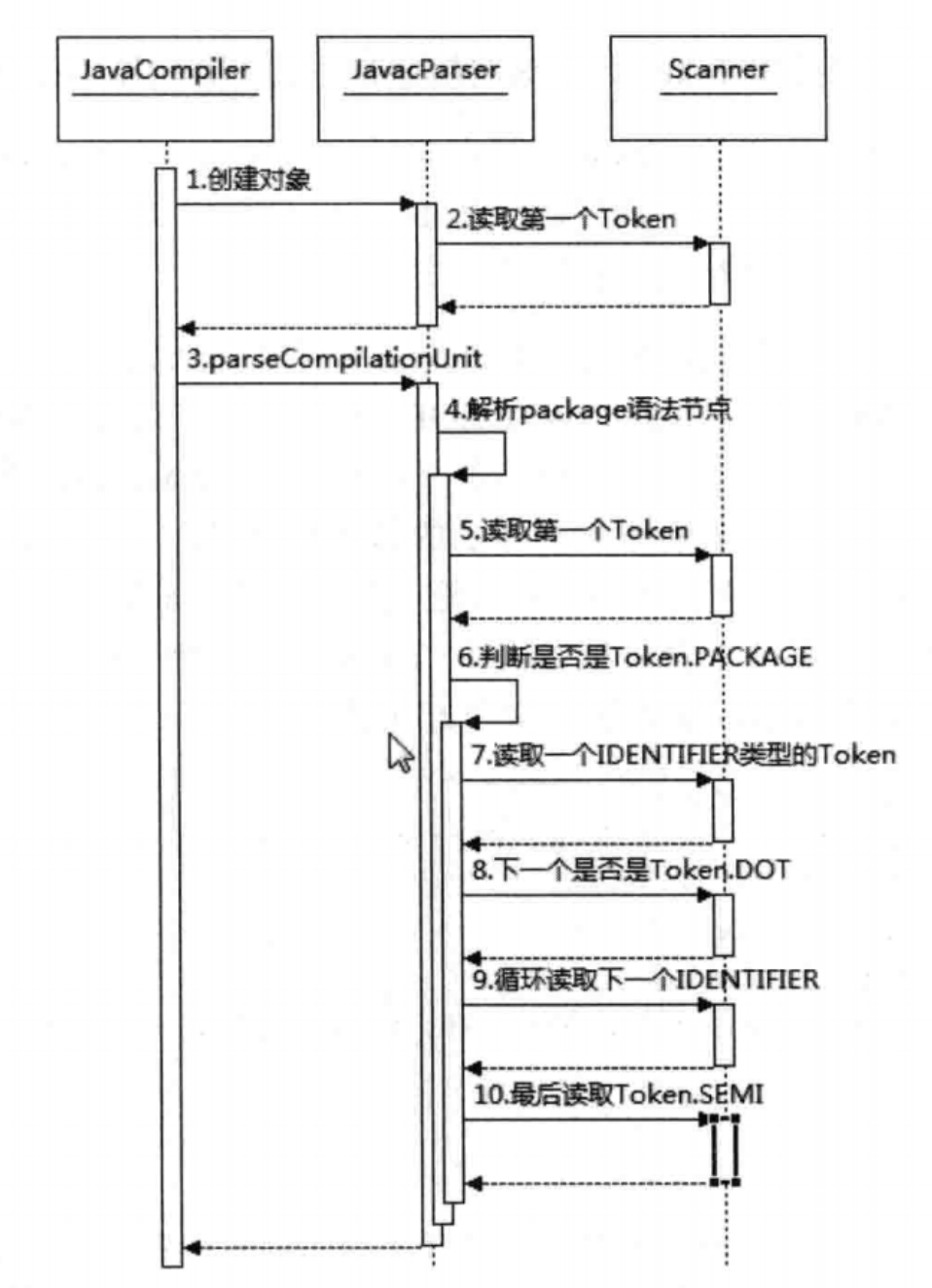 JavaCompiler

JavacParser

Scanner

1.创建对象

2.读取第一个Token

3.parseCompilationUnit

4.解析package语法节点

5.读取第一个Token

6.判断是否是Token.PACKAGE

7.读取一个IDENTIFIER类型的Token

8.下一个是否是Token.DOT

9.循环读取下一个IDENTIFIER

10.最后读取Token.SEMI